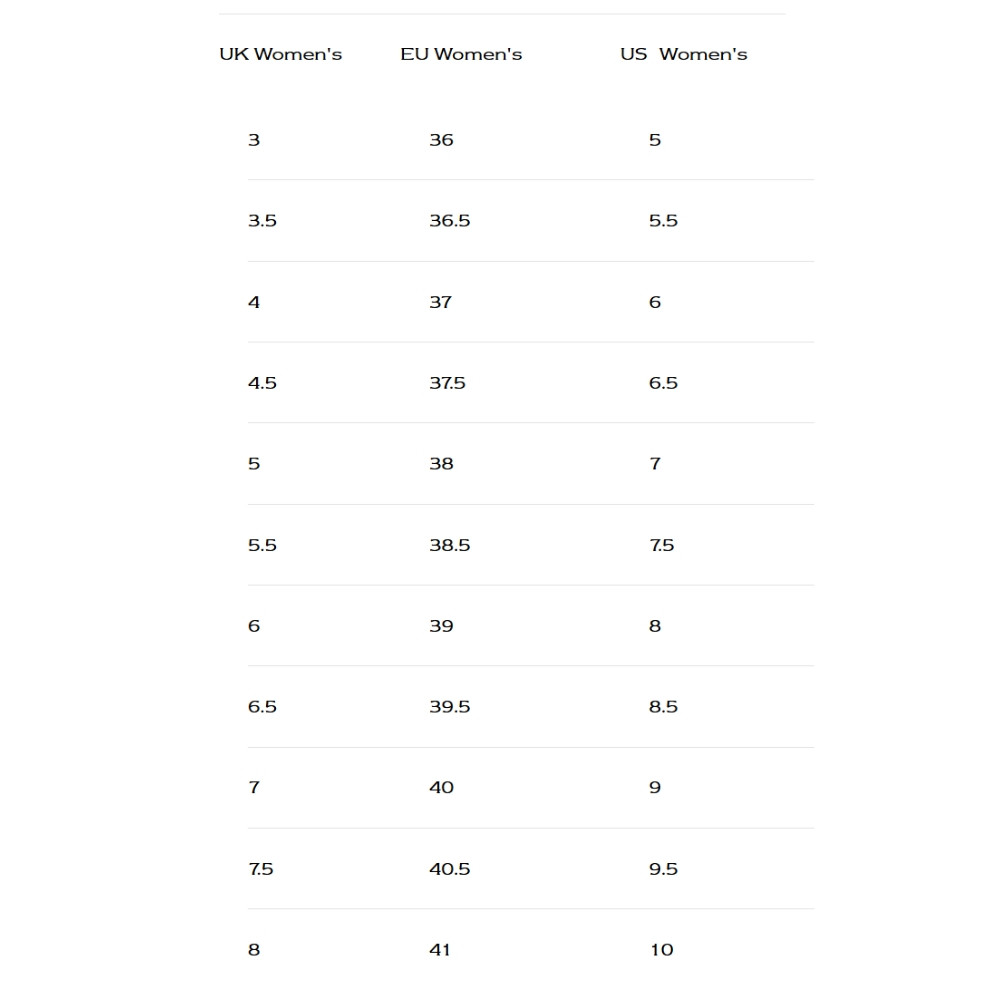 | UK Women's | EU Women's | US Women's |
|---|---|---|
| 3 | 36 | 5 |
| 3.5 | 36.5 | 5.5 |
| 4 | 37 | 6 |
| 4.5 | 37.5 | 6.5 |
| 5 | 38 | 7 |
| 5.5 | 38.5 | 7.5 |
| 6 | 39 | 8 |
| 6.5 | 39.5 | 8.5 |
| 7 | 40 | 9 |
| 7.5 | 40.5 | 9.5 |
| 8 | 41 | 10 |